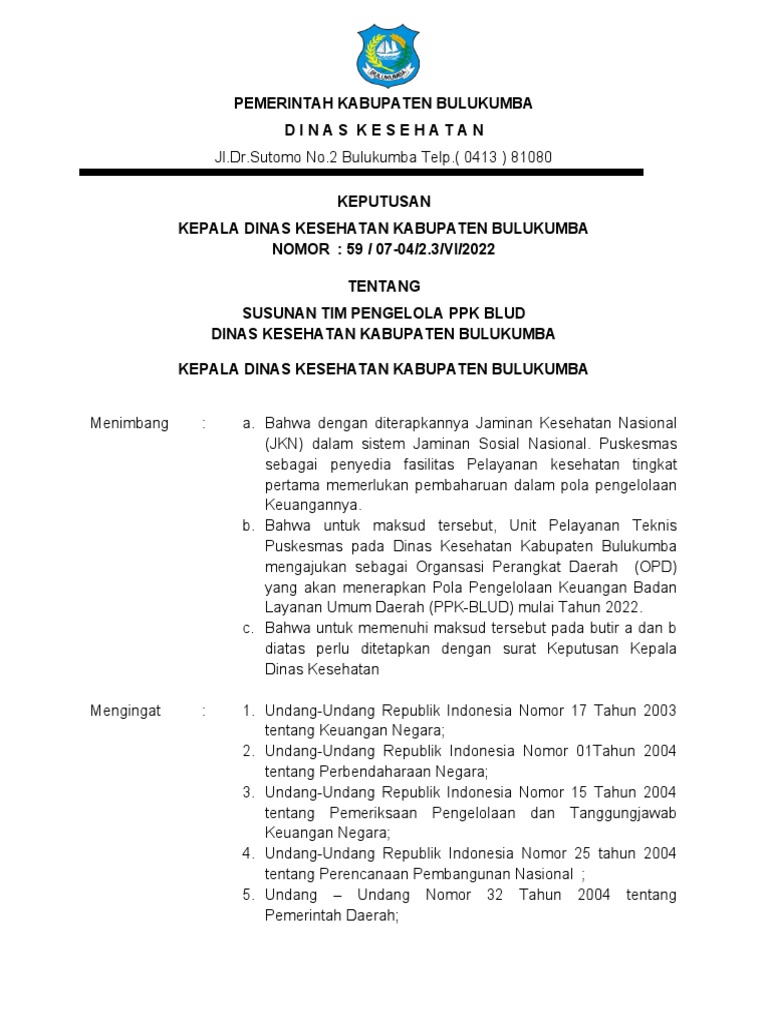 BULUKUMBA

PEMERINTAH KABUPATEN BULUKUMBA

D I N A S K E S E H A T A N

Jl.Dr.Sutomo No.2 Bulukumba Telp.( 0413 ) 81080

KEPUTUSAN

KEPALA DINAS KESEHATAN KABUPATEN BULUKUMBA
NOMOR : 59 / 07-04/2.3/VI/2022

TENTANG

SUSUNAN TIM PENGELOLA PPK BLUD
DINAS KESEHATAN KABUPATEN BULUKUMBA

KEPALA DINAS KESEHATAN KABUPATEN BULUKUMBA

Menimbang :
a. Bahwa dengan diterapkannya Jaminan Kesehatan Nasional (JKN) dalam sistem Jaminan Sosial Nasional. Puskesmas sebagai penyedia fasilitas Pelayanan kesehatan tingkat pertama memerlukan pembaharuan dalam pola pengelolaan Keuangannya.
b. Bahwa untuk maksud tersebut, Unit Pelayanan Teknis Puskesmas pada Dinas Kesehatan Kabupaten Bulukumba mengajukan sebagai Organsasi Perangkat Daerah (OPD) yang akan menerapkan Pola Pengelolaan Keuangan Badan Layanan Umum Daerah (PPK-BLUD) mulai Tahun 2022.
c. Bahwa untuk memenuhi maksud tersebut pada butir a dan b diatas perlu ditetapkan dengan surat Keputusan Kepala Dinas Kesehatan

Mengingat :
1. Undang-Undang Republik Indonesia Nomor 17 Tahun 2003 tentang Keuangan Negara;
2. Undang-Undang Republik Indonesia Nomor 01Tahun 2004 tentang Perbendaharaan Negara;
3. Undang-Undang Republik Indonesia Nomor 15 Tahun 2004 tentang Pemeriksaan Pengelolaan dan Tanggungjawab Keuangan Negara;
4. Undang-Undang Republik Indonesia Nomor 25 tahun 2004 tentang Perencanaan Pembangunan Nasional ;
5. Undang – Undang Nomor 32 Tahun 2004 tentang Pemerintah Daerah;